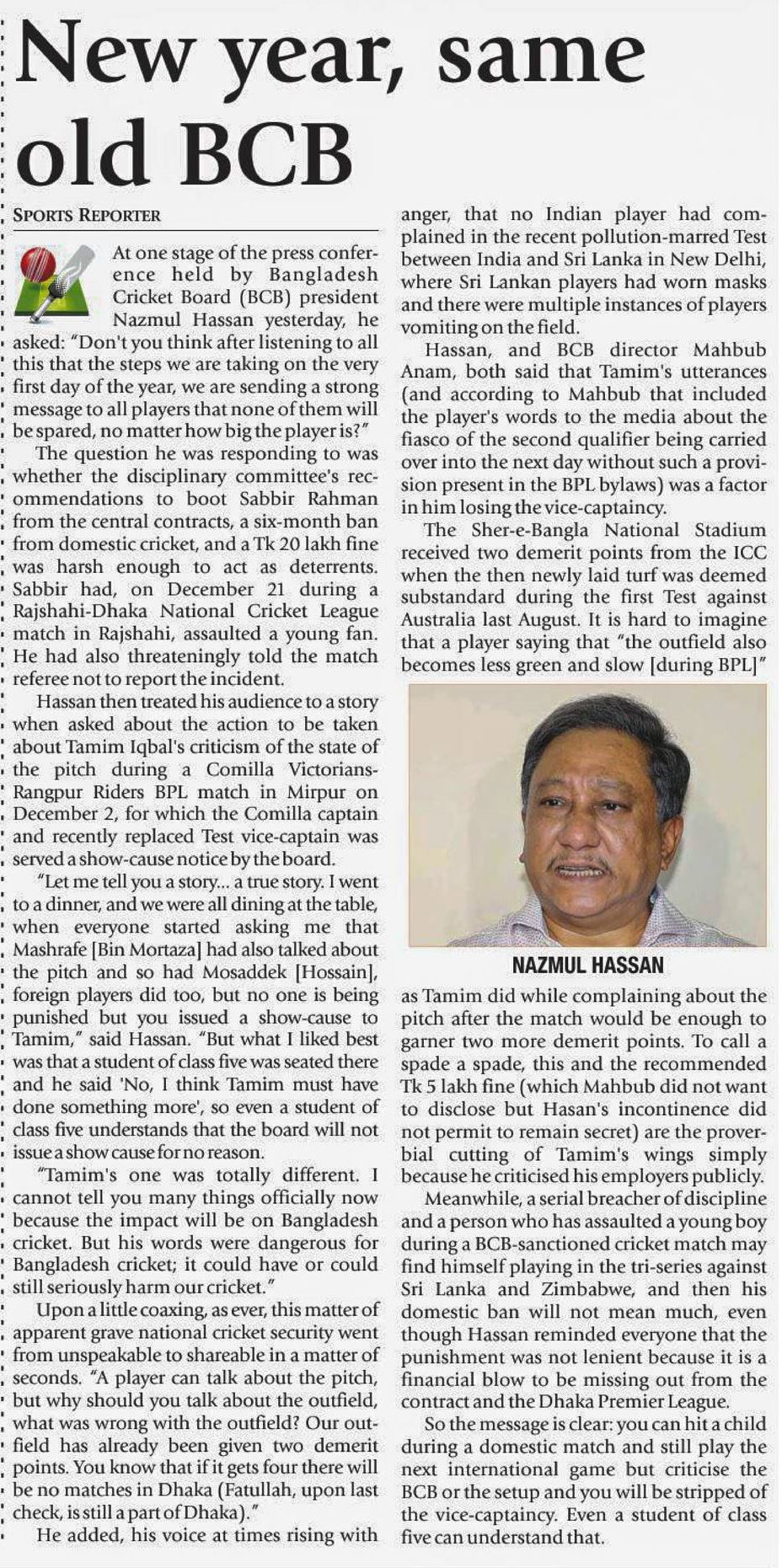 New year, same old BCB

SPORTS REPORTER

At one stage of the press conference held by Bangladesh Cricket Board (BCB) president Nazmul Hassan yesterday, he asked: "Don't you think after listening to all this that the steps we are taking on the very first day of the year, we are sending a strong message to all players that none of them will be spared, no matter how big the player is?"

The question he was responding to was whether the disciplinary committee's recommendations to boot Sabbir Rahman from the central contracts, a six-month ban from domestic cricket, and a Tk 20 lakh fine was harsh enough to act as deterrents. Sabbir had, on December 21 during a Rajshahi-Dhaka National Cricket League match in Rajshahi, assaulted a young fan. He had also threateningly told the match referee not to report the incident.

Hassan then treated his audience to a story when asked about the action to be taken about Tamim Iqbal's criticism of the state of the pitch during a Comilla Victorians-Rangpur Riders BPL match in Mirpur on December 2, for which the Comilla captain and recently replaced Test vice-captain was served a show-cause notice by the board.

"Let me tell you a story... a true story. I went to a dinner, and we were all dining at the table, when everyone started asking me that Mashrafe [Bin Mortaza] had also talked about the pitch and so had Mosaddek [Hossain], foreign players did too, but no one is being punished but you issued a show-cause to Tamim," said Hassan. "But what I liked best was that a student of class five was seated there and he said 'No, I think Tamim must have done something more', so even a student of class five understands that the board will not issue a show cause for no reason.

"Tamim's one was totally different. I cannot tell you many things officially now because the impact will be on Bangladesh cricket. But his words were dangerous for Bangladesh cricket; it could have or could still seriously harm our cricket."

Upon a little coaxing, as ever, this matter of apparent grave national cricket security went from unspeakable to shareable in a matter of seconds. "A player can talk about the pitch, but why should you talk about the outfield, what was wrong with the outfield? Our outfield has already been given two demerit points. You know that if it gets four there will be no matches in Dhaka (Fatullah, upon last check, is still a part of Dhaka)."

He added, his voice at times rising with anger, that no Indian player had complained in the recent pollution-marred Test between India and Sri Lanka in New Delhi, where Sri Lankan players had worn masks and there were multiple instances of players vomiting on the field.

Hassan, and BCB director Mahbub Anam, both said that Tamim's utterances (and according to Mahbub that included the player's words to the media about the fiasco of the second qualifier being carried over into the next day without such a provision present in the BPL bylaws) was a factor in him losing the vice-captaincy.

The Sher-e-Bangla National Stadium received two demerit points from the ICC when the then newly laid turf was deemed substandard during the first Test against Australia last August. It is hard to imagine that a player saying that "the outfield also becomes less green and slow [during BPL]"

NAZMUL HASSAN

as Tamim did while complaining about the pitch after the match would be enough to garner two more demerit points. To call a spade a spade, this and the recommended Tk 5 lakh fine (which Mahbub did not want to disclose but Hasan's incontinence did not permit to remain secret) are the proverbial cutting of Tamim's wings simply because he criticised his employers publicly.

Meanwhile, a serial breacher of discipline and a person who has assaulted a young boy during a BCB-sanctioned cricket match may find himself playing in the tri-series against Sri Lanka and Zimbabwe, and then his domestic ban will not mean much, even though Hassan reminded everyone that the punishment was not lenient because it is a financial blow to be missing out from the contract and the Dhaka Premier League.

So the message is clear: you can hit a child during a domestic match and still play the next international game but criticise the BCB or the setup and you will be stripped of the vice-captaincy. Even a student of class five can understand that.